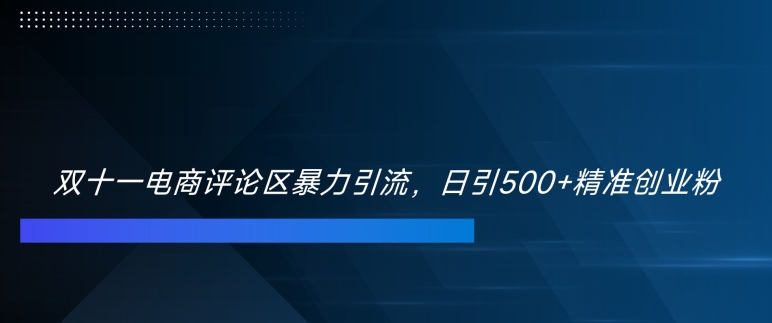 双十一电商评论区暴力引流，日引500+精准创业粉